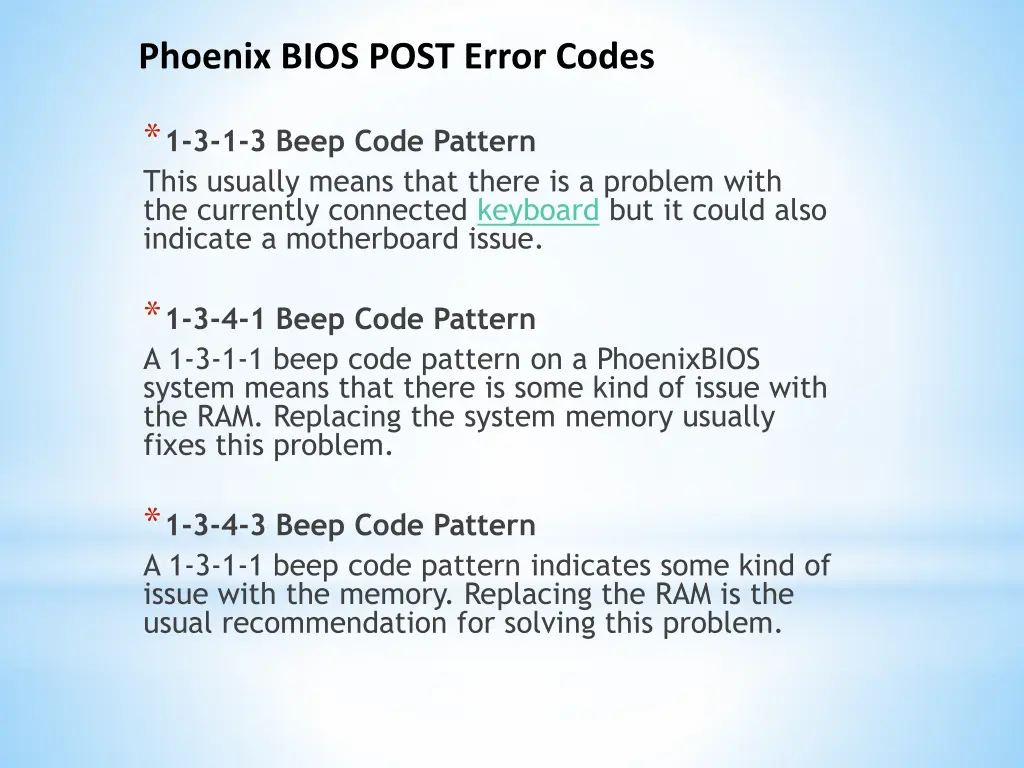 Phoenix BIOS POST Error Codes

* 1-3-1-3 Beep Code Pattern
This usually means that there is a problem with the currently connected keyboard but it could also indicate a motherboard issue.

* 1-3-4-1 Beep Code Pattern
A 1-3-1-1 beep code pattern on a PhoenixBIOS system means that there is some kind of issue with the RAM. Replacing the system memory usually fixes this problem.

* 1-3-4-3 Beep Code Pattern
A 1-3-1-1 beep code pattern indicates some kind of issue with the memory. Replacing the RAM is the usual recommendation for solving this problem.